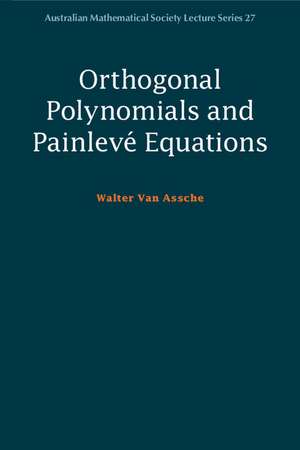 Australian Mathematical Society Lecture Series 27

Orthogonal Polynomials and Painlevé Equations

Walter Van Assche